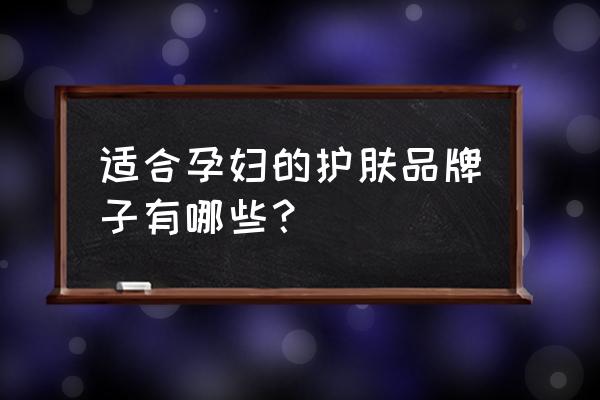 适合孕妇的护肤品牌子有哪些？